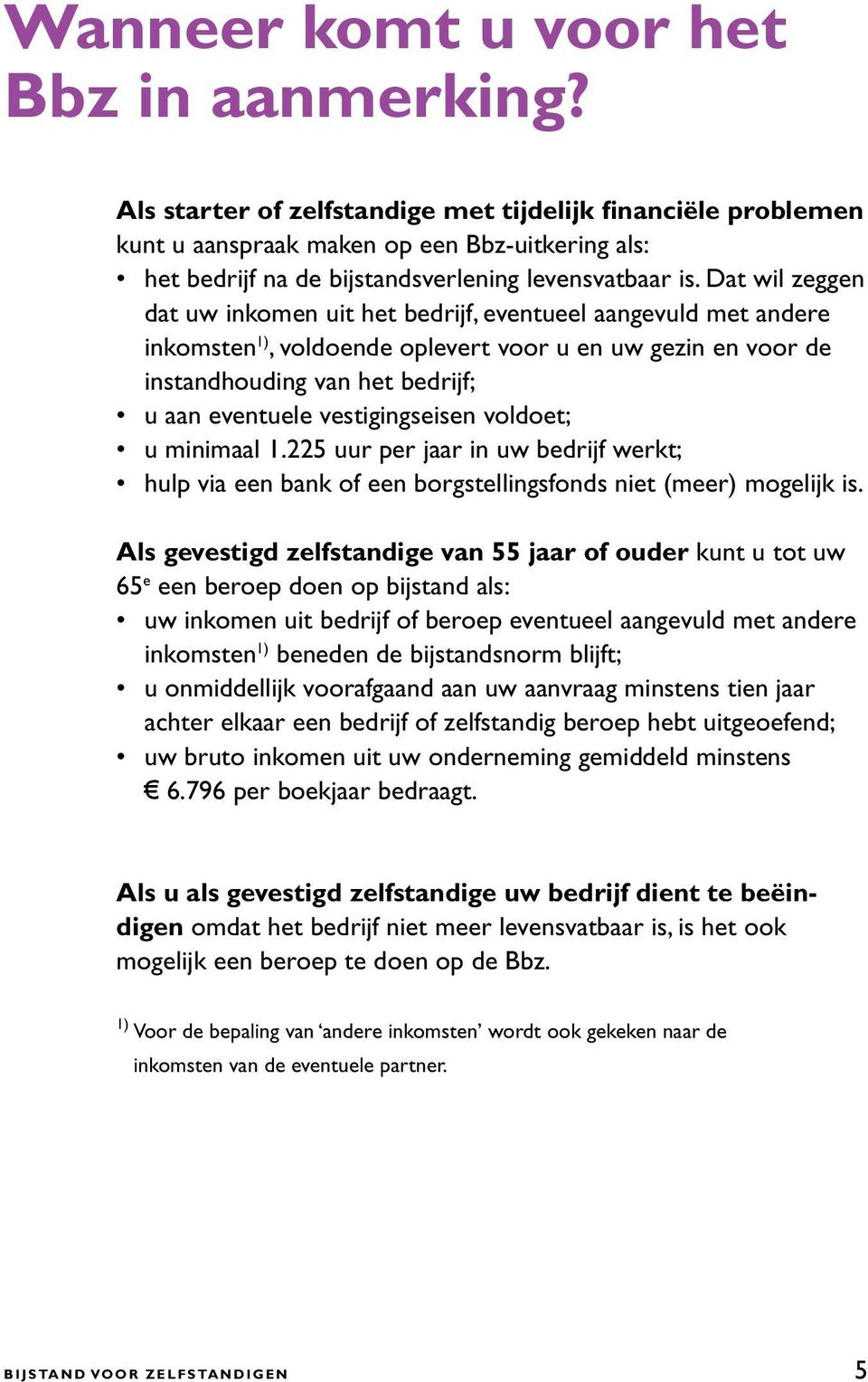 Wanneer komt u voor het Bbz in aanmerking?

Als starter of zelfstandige met tijdelijk financiële problemen kunt u aanspraak maken op een Bbz-uitkering als:
• het bedrijf na de bijstandsverlening levensvatbaar is. Dat wil zeggen dat uw inkomen uit het bedrijf, eventueel aangevuld met andere inkomsten$^{1)}$, voldoende oplevert voor u en uw gezin en voor de instandhouding van het bedrijf;
• u aan eventuele vestigingseisen voldoet;
• u minimaal 1.225 uur per jaar in uw bedrijf werkt;
• hulp via een bank of een borgstellingsfonds niet (meer) mogelijk is.

Als gevestigd zelfstandige van 55 jaar of ouder kunt u tot uw 65$^{e}$ een beroep doen op bijstand als:
• uw inkomen uit bedrijf of beroep eventueel aangevuld met andere inkomsten$^{1)}$ beneden de bijstandsnorm blijft;
• u onmiddellijk voorafgaand aan uw aanvraag minstens tien jaar achter elkaar een bedrijf of zelfstandig beroep hebt uitgeoefend;
• uw bruto inkomen uit uw onderneming gemiddeld minstens € 6.796 per boekjaar bedraagt.

Als u als gevestigd zelfstandige uw bedrijf dient te beëindigen omdat het bedrijf niet meer levensvatbaar is, is het ook mogelijk een beroep te doen op de Bbz.

$^{1)}$ Voor de bepaling van ‘andere inkomsten’ wordt ook gekeken naar de inkomsten van de eventuele partner.

BIJSTAND VOOR ZELFSTANDIGEN 5